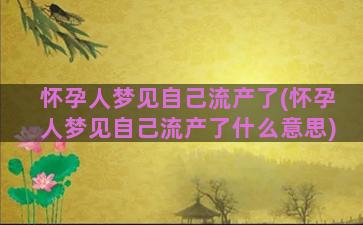 怀孕人梦见自己流产了(怀孕人梦见自己流产了什么意思)